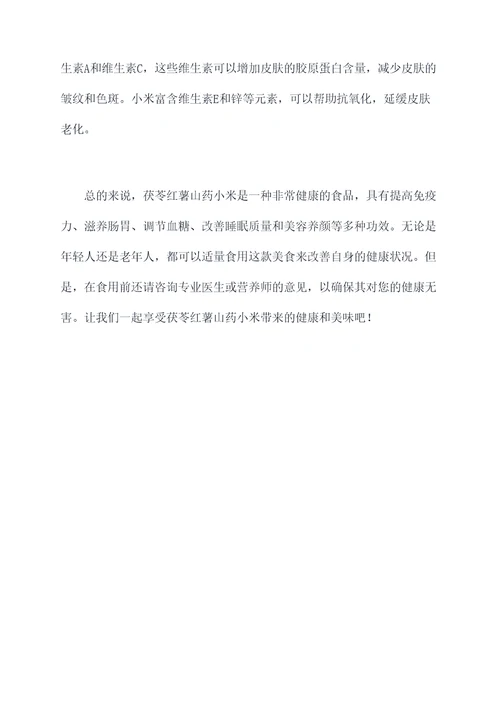 生素A和维生素C，这些维生素可以增加皮肤的胶原蛋白含量，减少皮肤的皱纹和色斑。小米富含维生素E和锌等元素，可以帮助抗氧化，延缓皮肤老化。

总的来说，茯苓红薯山药小米是一种非常健康的食品，具有提高免疫力、滋养肠胃、调节血糖、改善睡眠质量和美容养颜等多种功效。无论是年轻人还是老年人，都可以适量食用这款美食来改善自身的健康状况。但是，在食用前还请咨询专业医生或营养师的意见，以确保其对您的健康无害。让我们一起享受茯苓红薯山药小米带来的健康和美味吧！